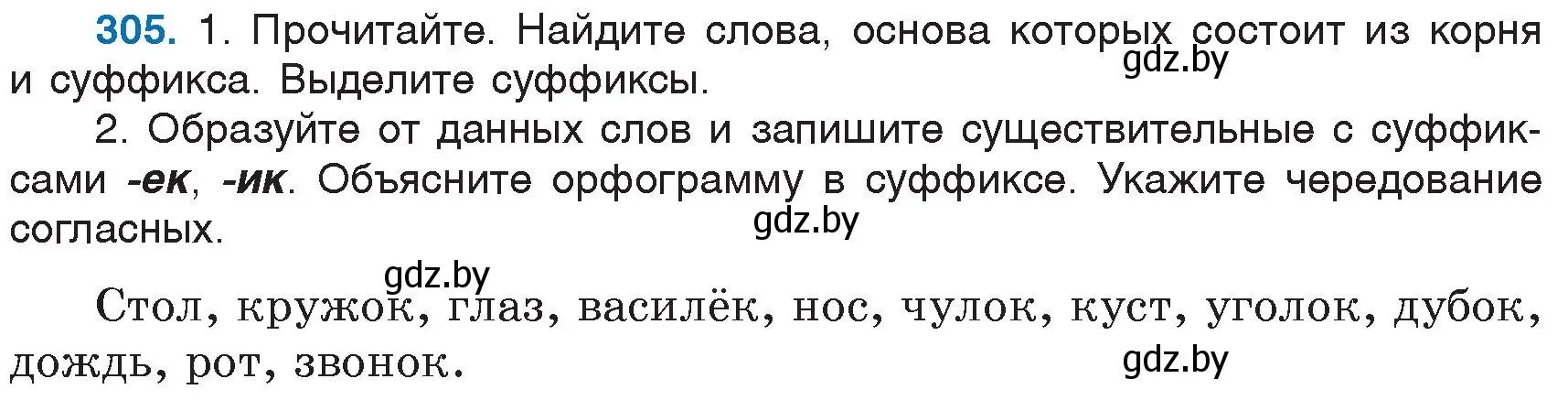 305. 1. Прочитайте. Найдите слова, основа которых состоит из корня и суффикса. Выделите суффиксы.

gdz.by

2. Образуйте от данных слов и запишите существительные с суффиксами -ек, -ик. Объясните орфограмму в суффиксе. Укажите чередование согласных.

gdz.by

gdz.by

Стол, кружок, глаз, василёк, нос, чулок, куст, уголок, дубок, дождь, рот, звонок.

gdz.by